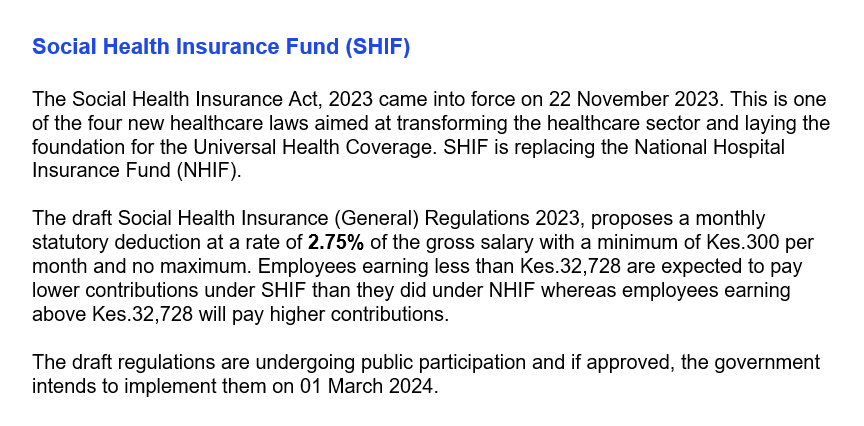 Social Health Insurance Fund (SHIF)

The Social Health Insurance Act, 2023 came into force on 22 November 2023. This is one of the four new healthcare laws aimed at transforming the healthcare sector and laying the foundation for the Universal Health Coverage. SHIF is replacing the National Hospital Insurance Fund (NHIF).

The draft Social Health Insurance (General) Regulations 2023, proposes a monthly statutory deduction at a rate of 2.75% of the gross salary with a minimum of Kes.300 per month and no maximum. Employees earning less than Kes.32,728 are expected to pay lower contributions under SHIF than they did under NHIF whereas employees earning above Kes.32,728 will pay higher contributions.

The draft regulations are undergoing public participation and if approved, the government intends to implement them on 01 March 2024.